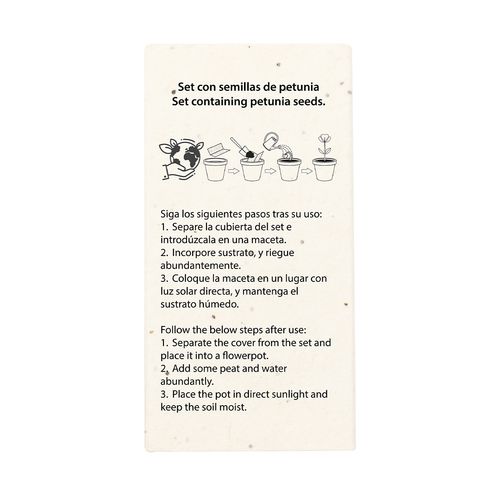 Set con semillas de petunia
Set containing petunia seeds.

Siga los siguientes pasos tras su uso:
1. Separe la cubierta del set e introdúzcala en una maceta.
2. Incorpore sustrato, y riegue abundantemente.
3. Coloque la maceta en un lugar con luz solar directa, y mantenga el sustrato húmedo.

Follow the below steps after use:
1. Separate the cover from the set and place it into a flowerpot.
2. Add some peat and water abundantly.
3. Place the pot in direct sunlight and keep the soil moist.